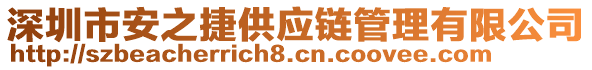 深圳市安之捷供应链管理有限公司
http://szbeacherrich8.cn.coovee.com